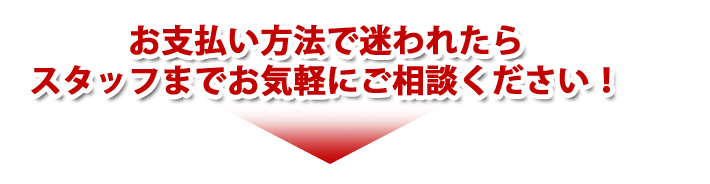 お支払い方法で迷われたら
スタッフまでお気軽にご相談ください！